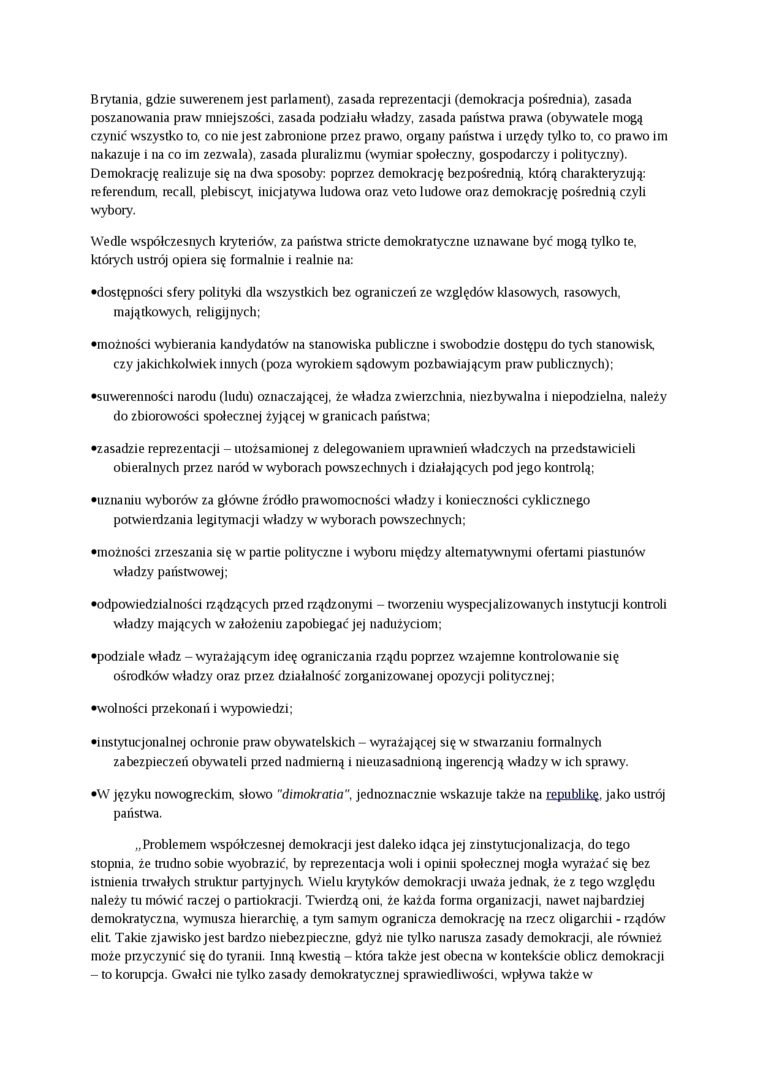 Brytania, gdzie suwerenem jest parlament), zasada reprezentacji (demokracja pośrednia), zasada poszanowania praw mniejszości, zasada podziału władzy, zasada państwa prawa (obywatele mogą czynić wszystko to, co nie jest zabronione przez prawo, organy państwa i urzędy tylko to, co prawo im nakazuje i na co im zezwala), zasada pluralizmu (wymiar społeczny, gospodarczy i polityczny). Demokrację realizuje się na dwa sposoby: poprzez demokrację bezpośrednią, którą charakteryzują: referendum, recall, plebiscyt, inicjatywa ludowa oraz veto ludowe oraz demokrację pośrednią czyli wybory.

Wedle współczesnych kryteriów, za państwa stricte demokratyczne uznawane być mogą tylko te, których ustrój opiera się formalnie i realnie na:

•dostępności sfery polityki dla wszystkich bez ograniczeń ze względów klasowych, rasowych, majątkowych, religijnych;

•możności wybierania kandydatów na stanowiska publiczne i swobodzie dostępu do tych stanowisk, czy jakichkolwiek innych (poza wyrokiem sądowym pozbawiającym praw publicznych);

•suwerenności narodu (ludu) oznaczającej, że władza zwierzchnia, niezbywalna i niepodzielna, należy do zbiorowości społecznej żyjącej w granicach państwa;

•zasadzie reprezentacji – utożsamionej z delegowaniem uprawnień władczych na przedstawicieli obieralnych przez naród w wyborach powszechnych i działających pod jego kontrolą;

•uznaniu wyborów za główne źródło prawomocności władzy i konieczności cyklicznego potwierdzania legitymacji władzy w wyborach powszechnych;

•możności zrzeszania się w partie polityczne i wyboru między alternatywnymi ofertami piastunów władzy państwowej;

•odpowiedzialności rządzących przed rządzonymi – tworzeniu wyspecjalizowanych instytucji kontroli władzy mających w założeniu zapobiegać jej nadużyciom;

•podziale władz – wyrażającym ideę ograniczania rządu poprzez wzajemne kontrolowanie się ośrodków władzy oraz przez działalność zorganizowanej opozycji politycznej;

•wolności przekonań i wypowiedzi;

•instytucjonalnej ochronie praw obywatelskich – wyrażającej się w stwarzaniu formalnych zabezpieczeń obywateli przed nadmierną i nieuzasadnioną ingerencją władzy w ich sprawy.

•W języku nowogreckim, słowo "dimokratia", jednoznacznie wskazuje także na republikę, jako ustrój państwa.

,,Problemem współczesnej demokracji jest daleko idąca jej zinstytucjonalizacja, do tego stopnia, że trudno sobie wyobrazić, by reprezentacja woli i opinii społecznej mogła wyrażać się bez istnienia trwałych struktur partyjnych. Wielu krytyków demokracji uważa jednak, że z tego względu należy tu mówić raczej o partiokracji. Twierdzą oni, że każda forma organizacji, nawet najbardziej demokratyczna, wymusza hierarchię, a tym samym ogranicza demokrację na rzecz oligarchii - rządów elit. Takie zjawisko jest bardzo niebezpieczne, gdyż nie tylko narusza zasady demokracji, ale również może przyczynić się do tyranii. Inną kwestią – która także jest obecna w kontekście oblicz demokracji – to korupcja. Gwałci nie tylko zasady demokratycznej sprawiedliwości, wpływa także w